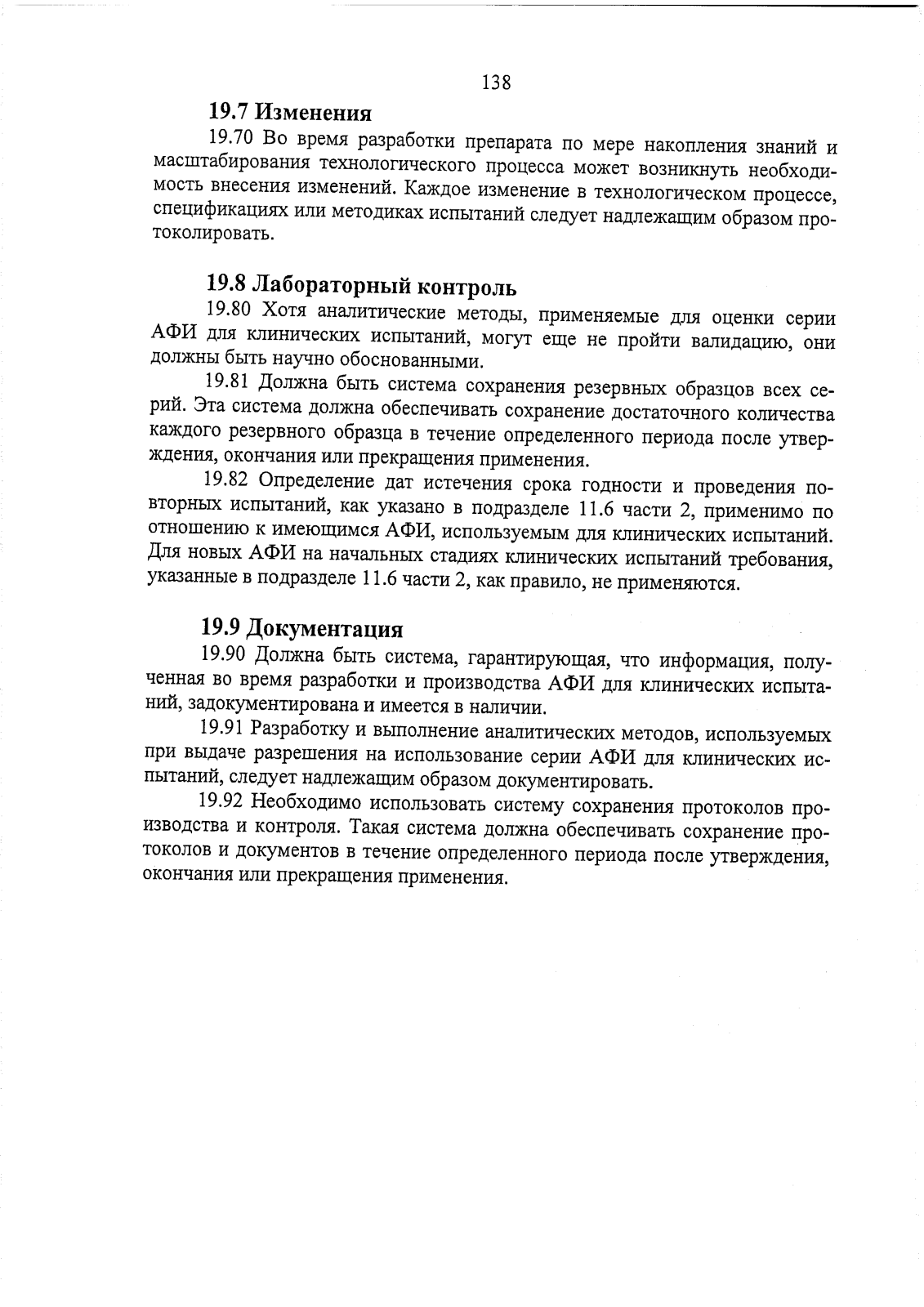 138

19.7 Изменения

19.70 Во время разработки препарата по мере накопления знаний и масштабирования технологического процесса может возникнуть необходимость внесения изменений. Каждое изменение в технологическом процессе, спецификациях или методиках испытаний следует надлежащим образом протоколировать.

19.8 Лабораторный контроль

19.80 Хотя аналитические методы, применяемые для оценки серии АФИ для клинических испытаний, могут еще не пройти валидацию, они должны быть научно обоснованными.

19.81 Должна быть система сохранения резервных образцов всех серий. Эта система должна обеспечивать сохранение достаточного количества каждого резервного образца в течение определенного периода после утверждения, окончания или прекращения применения.

19.82 Определение дат истечения срока годности и проведения повторных испытаний, как указано в подразделе 11.6 части 2, применимо по отношению к имеющимся АФИ, используемым для клинических испытаний. Для новых АФИ на начальных стадиях клинических испытаний требования, указанные в подразделе 11.6 части 2, как правило, не применяются.

19.9 Документация

19.90 Должна быть система, гарантирующая, что информация, полученная во время разработки и производства АФИ для клинических испытаний, задокументирована и имеется в наличии.

19.91 Разработку и выполнение аналитических методов, используемых при выдаче разрешения на использование серии АФИ для клинических испытаний, следует надлежащим образом документировать.

19.92 Необходимо использовать систему сохранения протоколов производства и контроля. Такая система должна обеспечивать сохранение протоколов и документов в течение определенного периода после утверждения, окончания или прекращения применения.